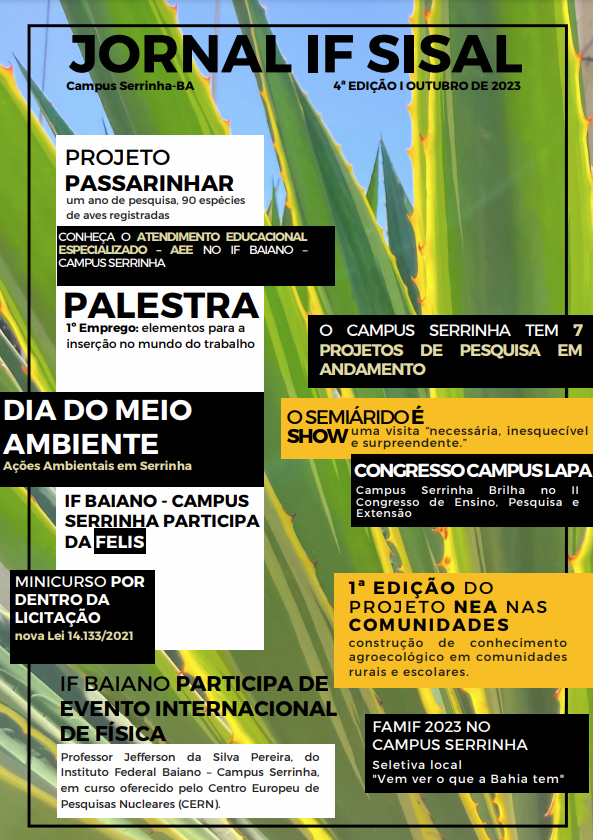 JORNAL IF SISAL

Campus Serrinha-BA

4ª EDIÇÃO I OUTUBRO DE 2023

PROJETO
PASSARINHAR
um ano de pesquisa, 90 espécies de aves registradas

CONHEÇA O ATENDIMENTO EDUCACIONAL ESPECIALIZADO - AEE NO IF BAIANO - CAMPUS SERRINHA

PALESTRA
1º Emprego: elementos para a inserção no mundo do trabalho

DIA DO MEIO AMBIENTE
Ações Ambientais em Serrinha

IF BAIANO - CAMPUS SERRINHA PARTICIPA DA FELIS

MINICURSO POR DENTRO DA LICITAÇÃO
nova Lei 14.133/2021

IF BAIANO PARTICIPA DE EVENTO INTERNACIONAL DE FÍSICA

Professor Jefferson da Silva Pereira, do Instituto Federal Baiano - Campus Serrinha, em curso oferecido pelo Centro Europeu de Pesquisas Nucleares (CERN).

O CAMPUS SERRINHA TEM 7 PROJETOS DE PESQUISA EM ANDAMENTO

O SEMIÁRIDO É SHOW
uma visita "necessária, inesquecível e surpreendente."

CONGRESSO CAMPUS LAPA
Campus Serrinha Brilha no II Congresso de Ensino, Pesquisa e Extensão

1ª EDIÇÃO DO PROJETO NEA NAS COMUNIDADES
construção de conhecimento agroecológico em comunidades rurais e escolares.

FAMIF 2023 NO CAMPUS SERRINHA
Seletiva local
"Vem ver o que a Bahia tem"